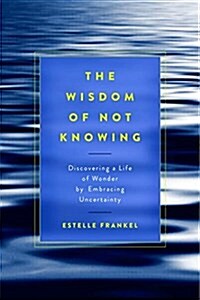 THE WISDOM OF NOT KNOWING

Discovering a Life of Wonder by Embracing Uncertainty

ESTELLE FRANKEL